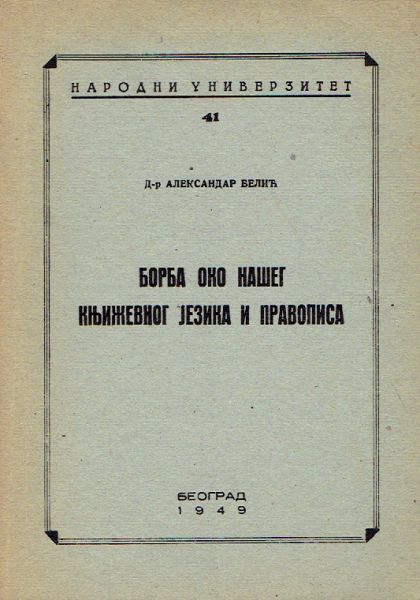 НАРОДНИ УНИВЕРЗИТЕТ

41

Д-р АЛЕКСАНДАР БЕЛИЋ

БОРБА ОКО НАШЕГ
КЊИЖЕВНОГ ЈЕЗИКА И ПРАВОПИСА

БЕОГРАД
1949